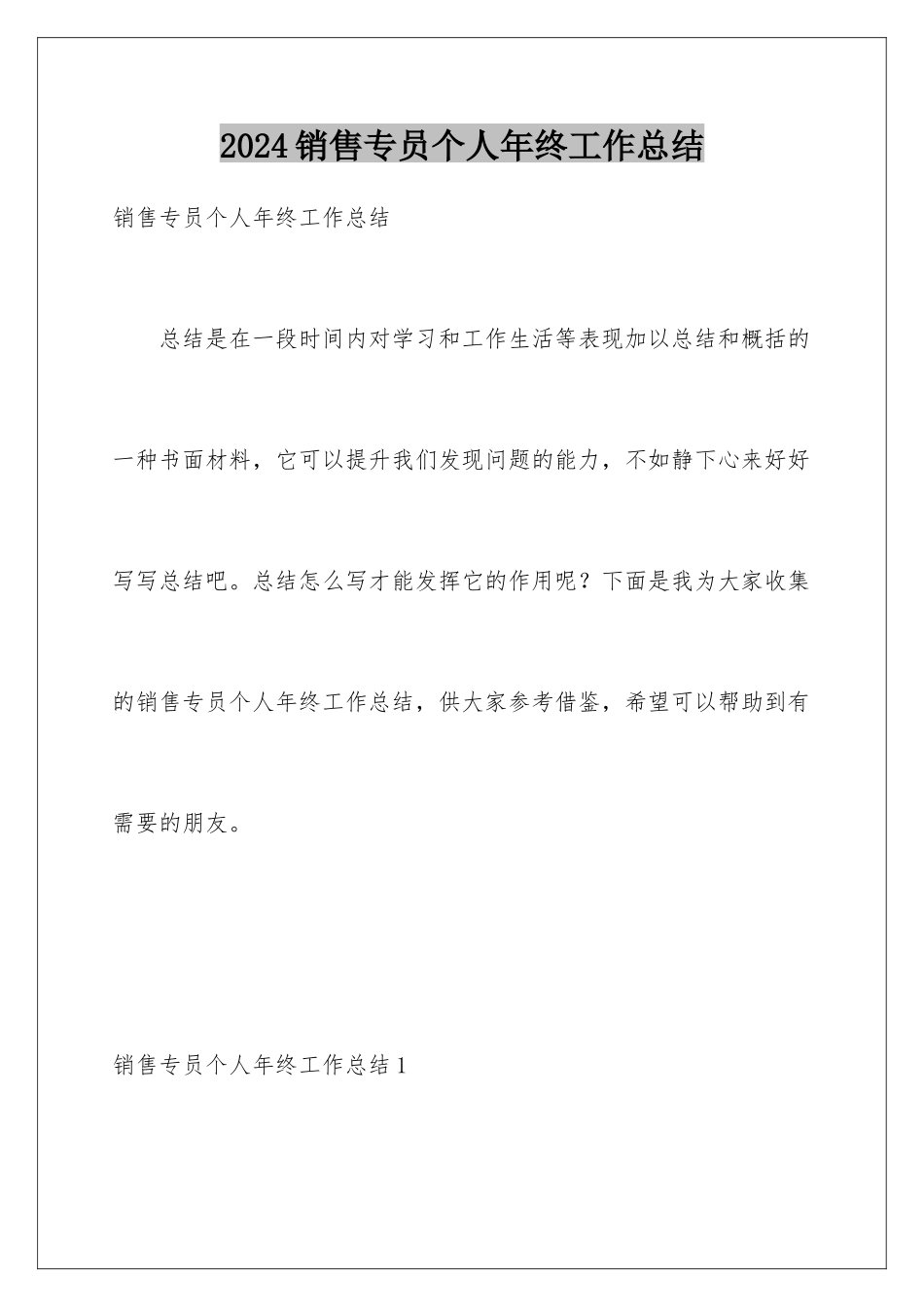 2024销售专员个人年终工作总结

销售专员个人年终工作总结

总结是在一段时间内对学习和工作生活等表现加以总结和概括的一种书面材料，它可以提升我们发现问题的能力，不如静下心来好好写写总结吧。总结怎么写才能发挥它的作用呢？下面是我为大家收集的销售专员个人年终工作总结，供大家参考借鉴，希望可以帮助到有需要的朋友。

销售专员个人年终工作总结1